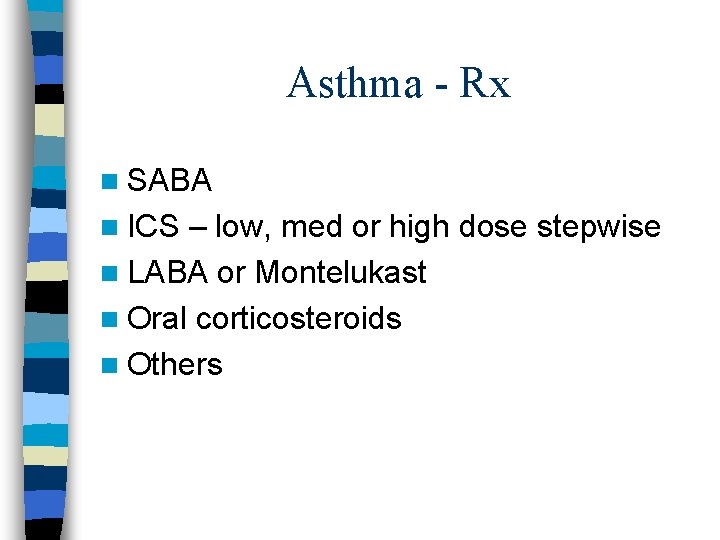 Asthma - Rx

• SABA
• ICS – low, med or high dose stepwise
• LABA or Montelukast
• Oral corticosteroids
• Others